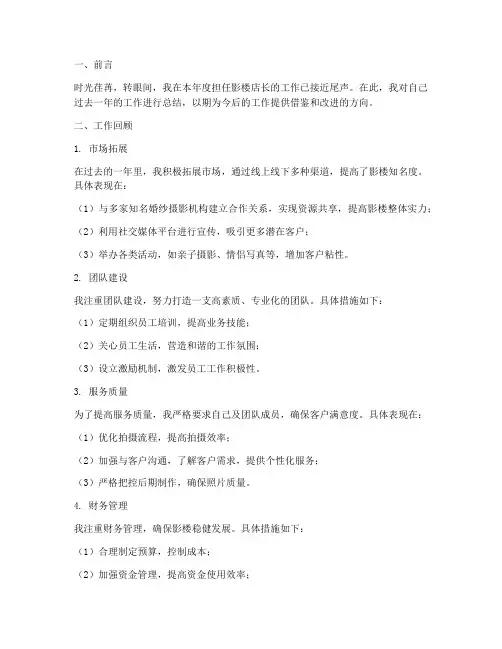 一、前言

时光荏苒，转眼间，我在本年度担任影楼店长的工作已接近尾声。在此，我对自己过去一年的工作进行总结，以期为今后的工作提供借鉴和改进的方向。

二、工作回顾

1. 市场拓展

在过去的一年里，我积极拓展市场，通过线上线下多种渠道，提高了影楼知名度。具体表现在：

（1）与多家知名婚纱摄影机构建立合作关系，实现资源共享，提高影楼整体实力；

（2）利用社交媒体平台进行宣传，吸引更多潜在客户；

（3）举办各类活动，如亲子摄影、情侣写真等，增加客户粘性。

2. 团队建设

我注重团队建设，努力打造一支高素质、专业化的团队。具体措施如下：

（1）定期组织员工培训，提高业务技能；

（2）关心员工生活，营造和谐的工作氛围；

（3）设立激励机制，激发员工工作积极性。

3. 服务质量

为了提高服务质量，我严格要求自己及团队成员，确保客户满意度。具体表现在：

（1）优化拍摄流程，提高拍摄效率；

（2）加强与客户沟通，了解客户需求，提供个性化服务；

（3）严格把控后期制作，确保照片质量。

4. 财务管理

我注重财务管理，确保影楼稳健发展。具体措施如下：

（1）合理制定预算，控制成本；

（2）加强资金管理，提高资金使用效率；